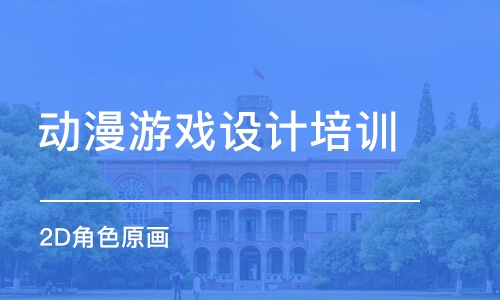 动漫游戏设计培训

2D角色原画